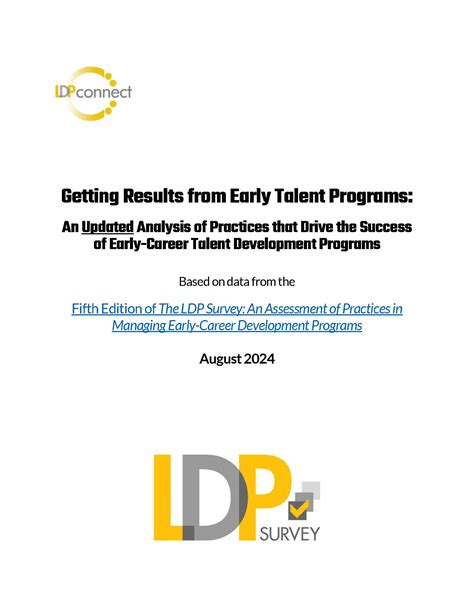 LDPconnect

Getting Results from Early Talent Programs:

An Updated Analysis of Practices that Drive the Success of Early-Career Talent Development Programs

Based on data from the

Fifth Edition of The LDP Survey: An Assessment of Practices in Managing Early-Career Development Programs

August 2024

LDP SURVEY